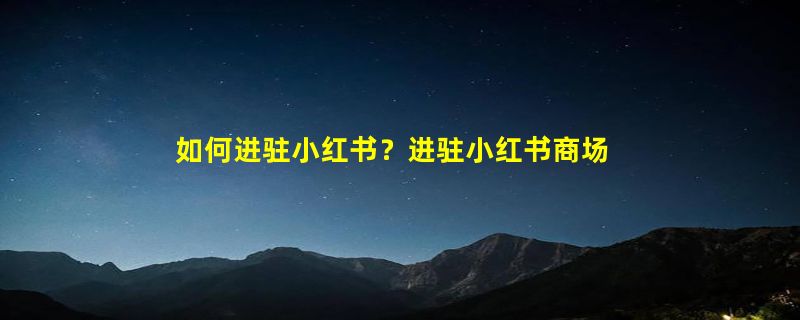 如何进驻小红书？进驻小红书商场